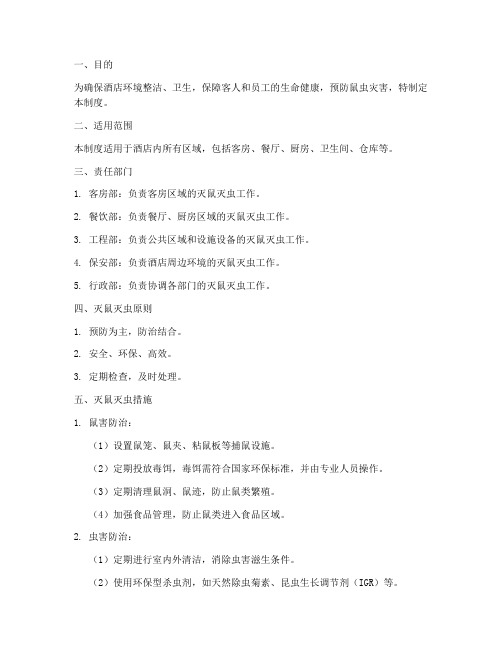 一、目的

为确保酒店环境整洁、卫生，保障客人和员工的生命健康，预防鼠虫灾害，特制定本制度。

二、适用范围

本制度适用于酒店内所有区域，包括客房、餐厅、厨房、卫生间、仓库等。

三、责任部门

1. 客房部：负责客房区域的灭鼠灭虫工作。

2. 餐饮部：负责餐厅、厨房区域的灭鼠灭虫工作。

3. 工程部：负责公共区域和设施设备的灭鼠灭虫工作。

4. 保安部：负责酒店周边环境的灭鼠灭虫工作。

5. 行政部：负责协调各部门的灭鼠灭虫工作。

四、灭鼠灭虫原则

1. 预防为主，防治结合。

2. 安全、环保、高效。

3. 定期检查，及时处理。

五、灭鼠灭虫措施

1. 鼠害防治：

（1）设置鼠笼、鼠夹、粘鼠板等捕鼠设施。

（2）定期投放毒饵，毒饵需符合国家环保标准，并由专业人员操作。

（3）定期清理鼠洞、鼠迹，防止鼠类繁殖。

（4）加强食品管理，防止鼠类进入食品区域。

2. 虫害防治：

（1）定期进行室内外清洁，消除虫害滋生条件。

（2）使用环保型杀虫剂，如天然除虫菊素、昆虫生长调节剂（IGR）等。